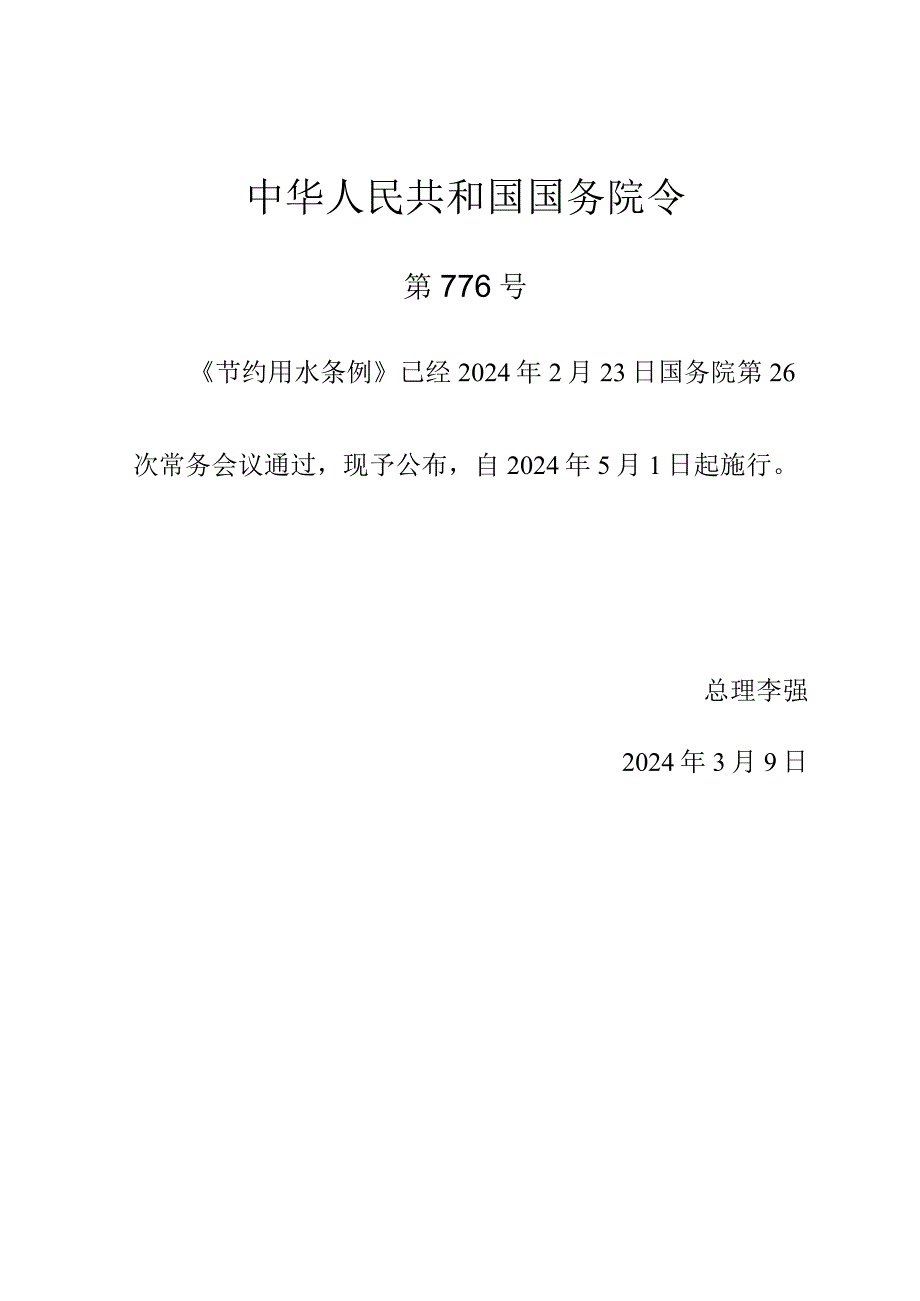 中华人民共和国国务院令

第776号

《节约用水条例》已经2024年2月23日国务院第26次常务会议通过，现予公布，自2024年5月1日起施行。

总理李强

2024年3月9日